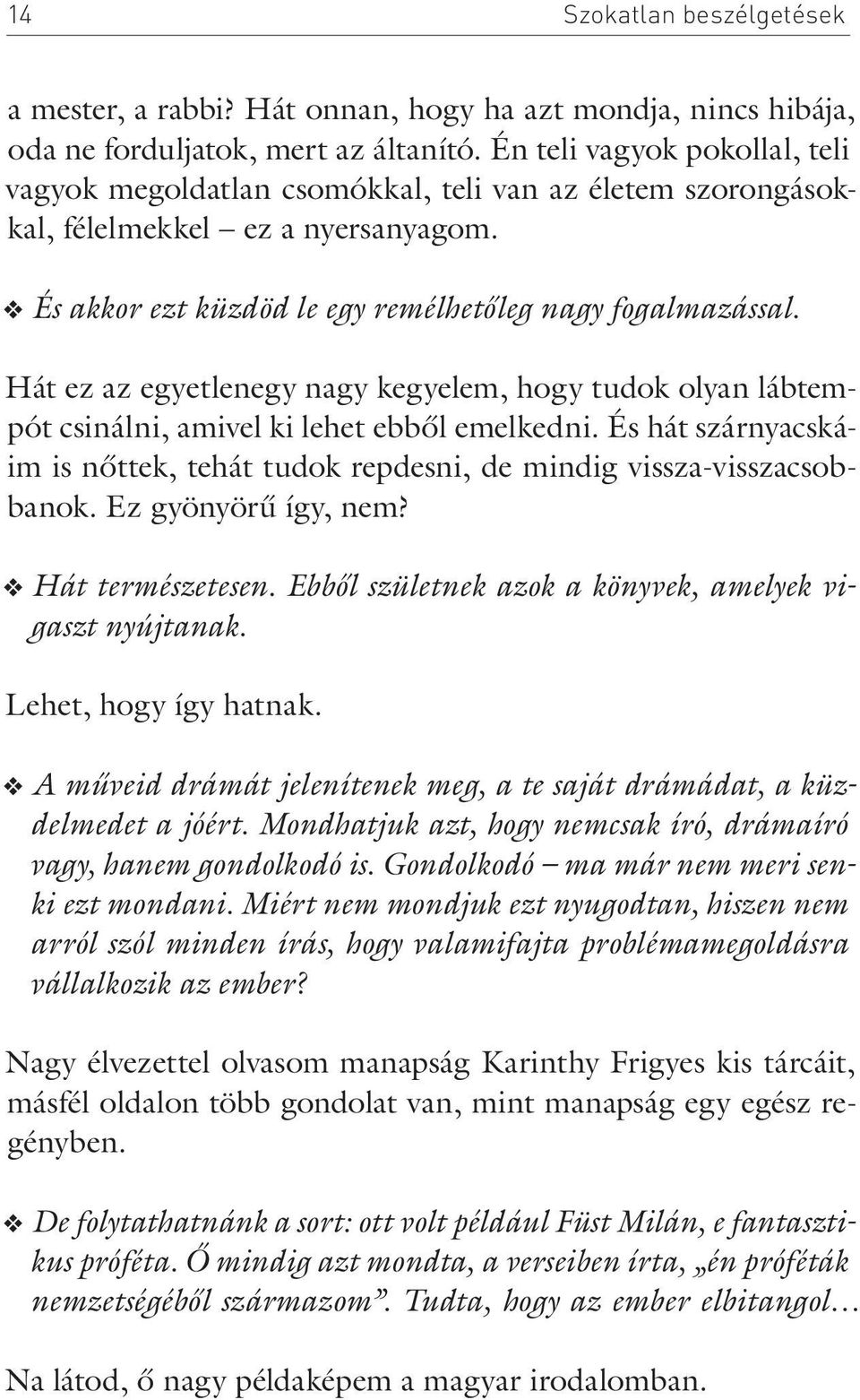 14 Szokatlan beszélgetések

a mester, a rabbi? Hát onnan, hogy ha azt mondja, nincs hibája, oda ne forduljatok, mert az áltanító. Én teli vagyok pokollal, teli vagyok megoldatlan csomókkal, teli van az életem szorongásokkal, félelmekkel – ez a nyersanyagom.

❖ És akkor ezt küzdöd le egy remélhetőleg nagy fogalmazással.

Hát ez az egyetlenegy nagy kegyelem, hogy tudok olyan lábtempót csinálni, amivel ki lehet ebből emelkedni. És hát szárnyacskáim is nőttek, tehát tudok repdesni, de mindig vissza-visszacsobbanok. Ez gyönyörű így, nem?

❖ Hát természetesen. Ebből születnek azok a könyvek, amelyek vigaszt nyújtanak.

Lehet, hogy így hatnak.

❖ A műveid drámát jelenítenek meg, a te saját drámádat, a küzdelmedet a jóért. Mondhatjuk azt, hogy nemcsak író, drámaíró vagy, hanem gondolkodó is. Gondolkodó – ma már nem meri senki ezt mondani. Miért nem mondjuk ezt nyugodtan, hiszen nem arról szól minden írás, hogy valamifajta problémamegoldásra vállalkozik az ember?

Nagy élvezettel olvasom manapság Karinthy Frigyes kis tárcáit, másfél oldalon több gondolat van, mint manapság egy egész regényben.

❖ De folytathatnánk a sort: ott volt például Füst Milán, e fantasztikus próféta. Ő mindig azt mondta, a verseiben írta, „én próféták nemzetségéből származom”. Tudta, hogy az ember elbitangol…

Na látod, ő nagy példaképem a magyar irodalomban.